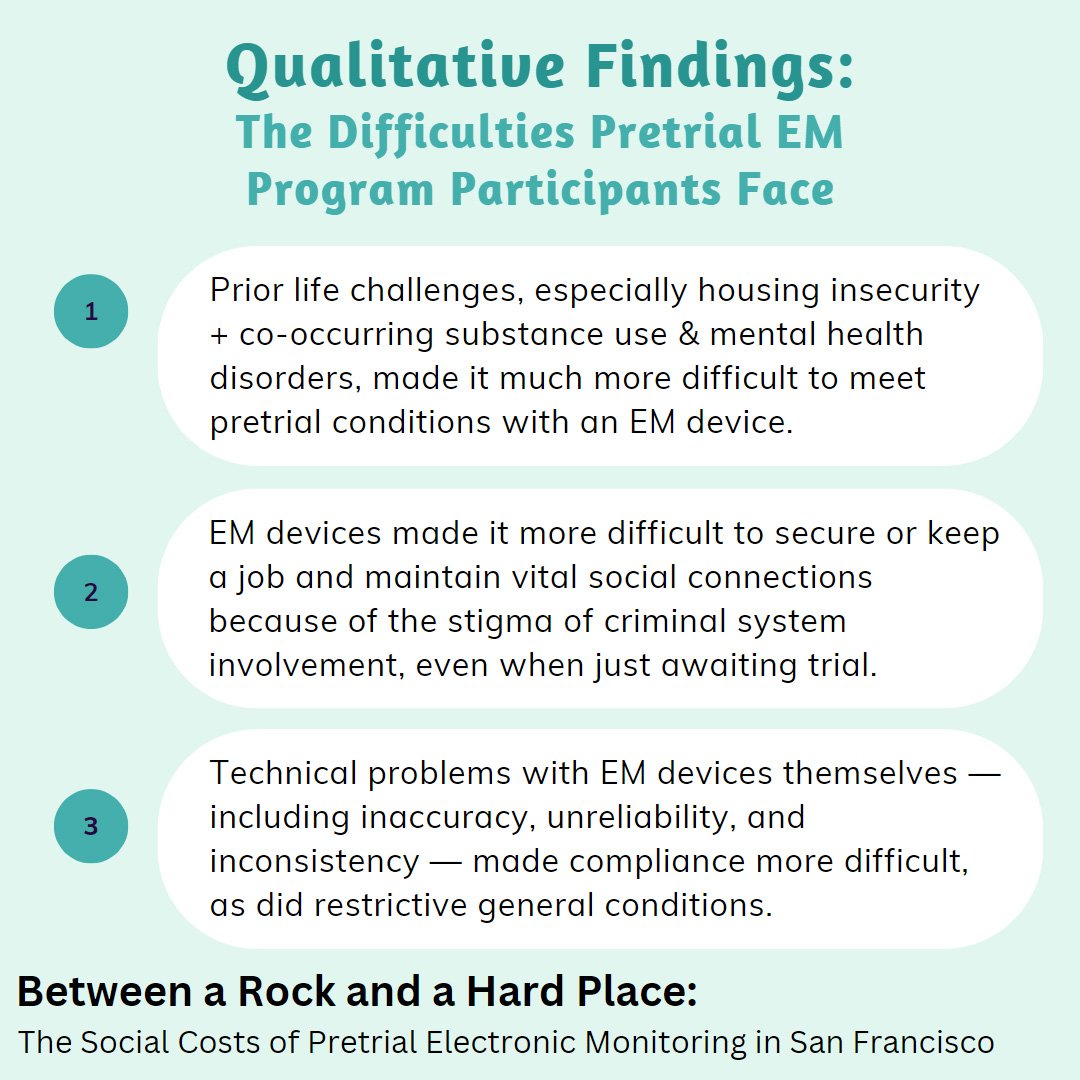 Qualitative Findings:
The Difficulties Pretrial EM Program Participants Face

1

Prior life challenges, especially housing insecurity + co-occurring substance use & mental health disorders, made it much more difficult to meet pretrial conditions with an EM device.

2

EM devices made it more difficult to secure or keep a job and maintain vital social connections because of the stigma of criminal system involvement, even when just awaiting trial.

3

Technical problems with EM devices themselves — including inaccuracy, unreliability, and inconsistency — made compliance more difficult, as did restrictive general conditions.

Between a Rock and a Hard Place:
The Social Costs of Pretrial Electronic Monitoring in San Francisco